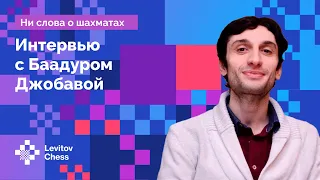 Ни слова о шахматах

Интервью с Баадуром Джобавой

Levitov Chess